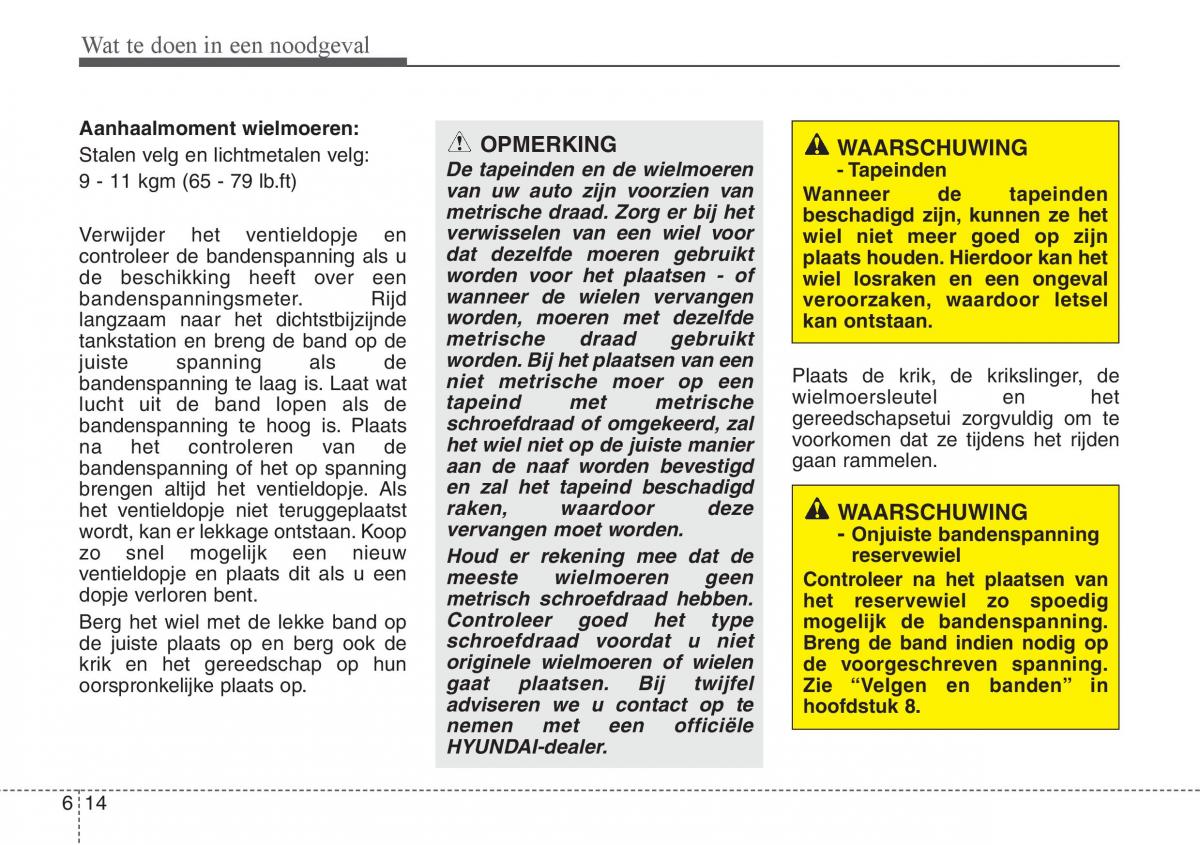 Wat te doen in een noodgeval

**Aanhaalmoment wielmoeren:**
Stalen velg en lichtmetalen velg:
9 - 11 kgm (65 - 79 lb.ft)

Verwijder het ventieldopje en controleer de bandenspanning als u de beschikking heeft over een bandenspanningsmeter. Rijd langzaam naar het dichtstbijzijnde tankstation en breng de band op de juiste spanning als de bandenspanning te laag is. Laat wat lucht uit de band lopen als de bandenspanning te hoog is. Plaats na het controleren van de bandenspanning of het op spanning brengen altijd het ventieldopje. Als het ventieldopje niet teruggeplaatst wordt, kan er lekkage ontstaan. Koop zo snel mogelijk een nieuw ventieldopje en plaats dit als u een dopje verloren bent.

Berg het wiel met de lekke band op de juiste plaats op en berg ook de krik en het gereedschap op hun oorspronkelijke plaats op.

OPMERKING
De tapeinden en de wielmoeren van uw auto zijn voorzien van metrische draad. Zorg er bij het verwisselen van een wiel voor dat dezelfde moeren gebruikt worden voor het plaatsen - of wanneer de wielen vervangen worden, moeren met dezelfde metrische draad gebruikt worden. Bij het plaatsen van een niet metrische moer op een tapeind met metrische schroefdraad of omgekeerd, zal het wiel niet op de juiste manier aan de naaf worden bevestigd en zal het tapeind beschadigd raken, waardoor deze vervangen moet worden.

Houd er rekening mee dat de meeste wielmoeren geen metrisch schroefdraad hebben. Controleer goed het type schroefdraad voordat u niet originele wielmoeren of wielen gaat plaatsen. Bij twijfel adviseren we u contact op te nemen met een officiële HYUNDAI-dealer.

WAARSCHUWING
- Tapeinden
Wanneer de tapeinden beschadigd zijn, kunnen ze het wiel niet meer goed op zijn plaats houden. Hierdoor kan het wiel losraken en een ongeval veroorzaken, waardoor letsel kan ontstaan.

Plaats de krik, de krikslinger, de wielmoersleutel en het gereedschapsetui zorgvuldig om te voorkomen dat ze tijdens het rijden gaan rammelen.

WAARSCHUWING
- Onjuiste bandenspanning reservewiel
Controleer na het plaatsen van het reservewiel zo spoedig mogelijk de bandenspanning. Breng de band indien nodig op de voorgeschreven spanning. Zie “Velgen en banden” in hoofdstuk 8.

6 14